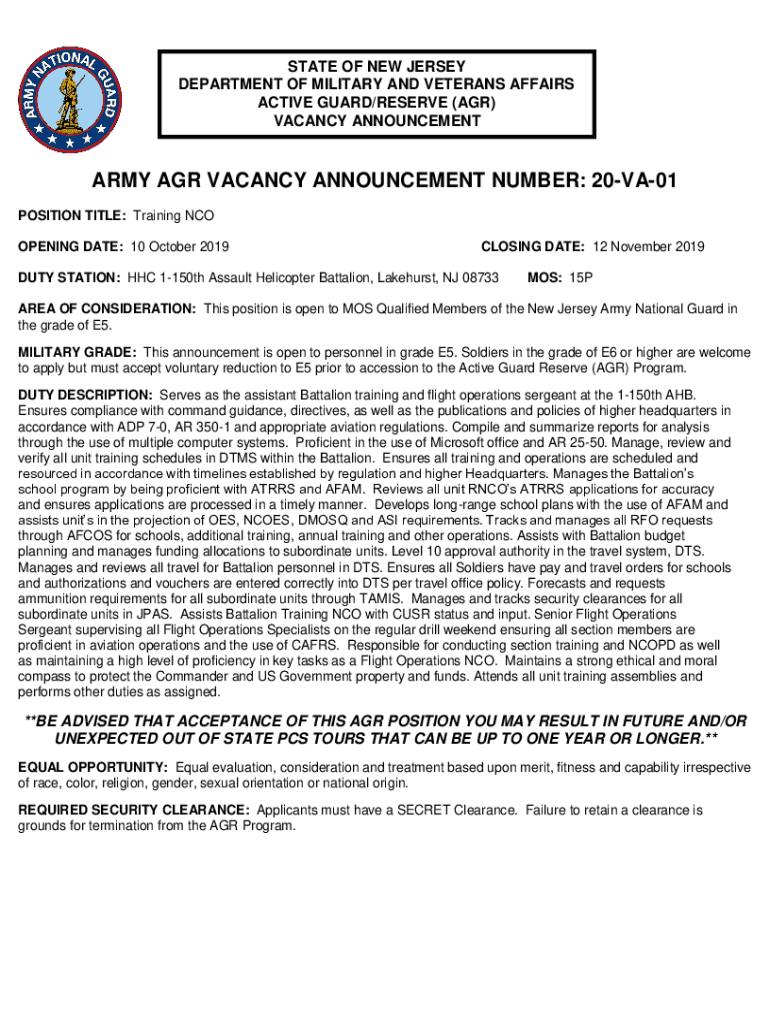 ARMY NATIONAL GUARD

STATE OF NEW JERSEY
DEPARTMENT OF MILITARY AND VETERANS AFFAIRS
ACTIVE GUARD/RESERVE (AGR)
VACANCY ANNOUNCEMENT

ARMY AGR VACANCY ANNOUNCEMENT NUMBER: 20-VA-01

POSITION TITLE: Training NCO

OPENING DATE: 10 October 2019

CLOSING DATE: 12 November 2019

DUTY STATION: HHC 1-150th Assault Helicopter Battalion, Lakehurst, NJ 08733

MOS: 15P

AREA OF CONSIDERATION: This position is open to MOS Qualified Members of the New Jersey Army National Guard in the grade of E5.

MILITARY GRADE: This announcement is open to personnel in grade E5. Soldiers in the grade of E6 or higher are welcome to apply but must accept voluntary reduction to E5 prior to accession to the Active Guard Reserve (AGR) Program.

DUTY DESCRIPTION: Serves as the assistant Battalion training and flight operations sergeant at the 1-150th AHB. Ensures compliance with command guidance, directives, as well as the publications and policies of higher headquarters in accordance with ADP 7-0, AR 350-1 and appropriate aviation regulations. Compile and summarize reports for analysis through the use of multiple computer systems. Proficient in the use of Microsoft office and AR 25-50. Manage, review and verify all unit training schedules in DTMS within the Battalion. Ensures all training and operations are scheduled and resourced in accordance with timelines established by regulation and higher Headquarters. Manages the Battalion's school program by being proficient with ATRRS and AFAM. Reviews all unit RNCO's ATRRS applications for accuracy and ensures applications are processed in a timely manner. Develops long-range school plans with the use of AFAM and assists unit's in the projection of OES, NCOES, DMOSQ and ASI requirements. Tracks and manages all RFO requests through AFCOS for schools, additional training, annual training and other operations. Assists with Battalion budget planning and manages funding allocations to subordinate units. Level 10 approval authority in the travel system, DTS. Manages and reviews all travel for Battalion personnel in DTS. Ensures all Soldiers have pay and travel orders for schools and authorizations and vouchers are entered correctly into DTS per travel office policy. Forecasts and requests ammunition requirements for all subordinate units through TAMIS. Manages and tracks security clearances for all subordinate units in JPAS. Assists Battalion Training NCO with CUSR status and input. Senior Flight Operations Sergeant supervising all Flight Operations Specialists on the regular drill weekend ensuring all section members are proficient in aviation operations and the use of CAFRS. Responsible for conducting section training and NCOPD as well as maintaining a high level of proficiency in key tasks as a Flight Operations NCO. Maintains a strong ethical and moral compass to protect the Commander and US Government property and funds. Attends all unit training assemblies and performs other duties as assigned.

**BE ADVISED THAT ACCEPTANCE OF THIS AGR POSITION YOU MAY RESULT IN FUTURE AND/OR UNEXPECTED OUT OF STATE PCS TOURS THAT CAN BE UP TO ONE YEAR OR LONGER.**

EQUAL OPPORTUNITY: Equal evaluation, consideration and treatment based upon merit, fitness and capability irrespective of race, color, religion, gender, sexual orientation or national origin.

REQUIRED SECURITY CLEARANCE: Applicants must have a SECRET Clearance. Failure to retain a clearance is grounds for termination from the AGR Program.